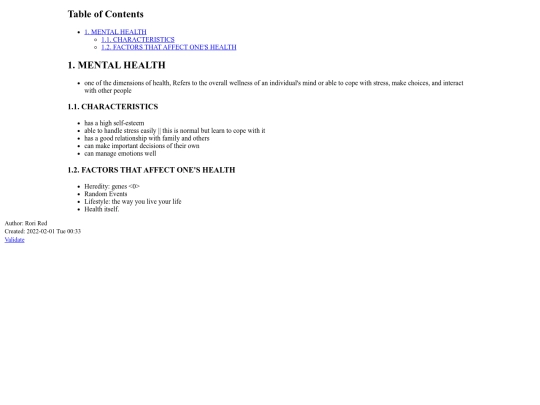 Table of Contents

- 1. MENTAL HEALTH
  - 1.1. CHARACTERISTICS
  - 1.2. FACTORS THAT AFFECT ONE'S HEALTH

1. MENTAL HEALTH

- one of the dimensions of health, Refers to the overall wellness of an individual's mind or able to cope with stress, make choices, and interact with other people

1.1. CHARACTERISTICS

- has a high self-esteem
- able to handle stress easily || this is normal but learn to cope with it
- has a good relationship with family and others
- can make important decisions of their own
- can manage emotions well

1.2. FACTORS THAT AFFECT ONE'S HEALTH

- Heredity: genes <0>
- Random Events
- Lifestyle: the way you live your life
- Health itself.

Author: Rori Red
Created: 2022-02-01 Tue 00:33
Validate